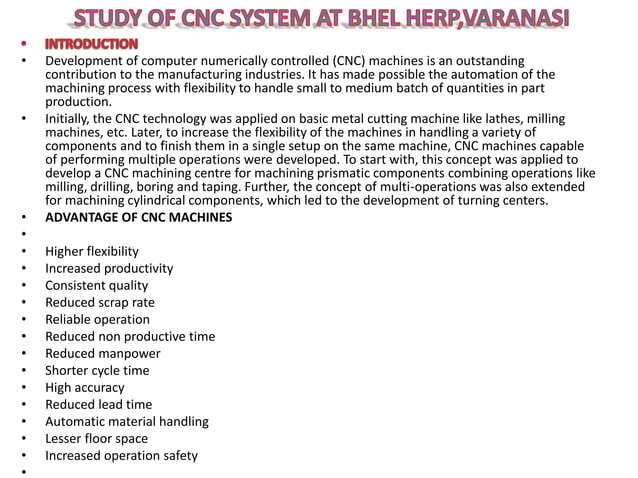 STUDY OF CNC SYSTEM AT BHEL HERP,VARANASI

• INTRODUCTION
• Development of computer numerically controlled (CNC) machines is an outstanding contribution to the manufacturing industries. It has made possible the automation of the machining process with flexibility to handle small to medium batch of quantities in part production.
• Initially, the CNC technology was applied on basic metal cutting machine like lathes, milling machines, etc. Later, to increase the flexibility of the machines in handling a variety of components and to finish them in a single setup on the same machine, CNC machines capable of performing multiple operations were developed. To start with, this concept was applied to develop a CNC machining centre for machining prismatic components combining operations like milling, drilling, boring and taping. Further, the concept of multi-operations was also extended for machining cylindrical components, which led to the development of turning centers.
• ADVANTAGE OF CNC MACHINES
•
• Higher flexibility
• Increased productivity
• Consistent quality
• Reduced scrap rate
• Reliable operation
• Reduced non productive time
• Reduced manpower
• Shorter cycle time
• High accuracy
• Reduced lead time
• Automatic material handling
• Lesser floor space
• Increased operation safety
•